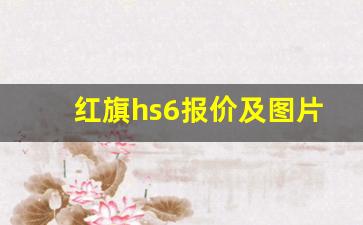 红旗hs6报价及图片